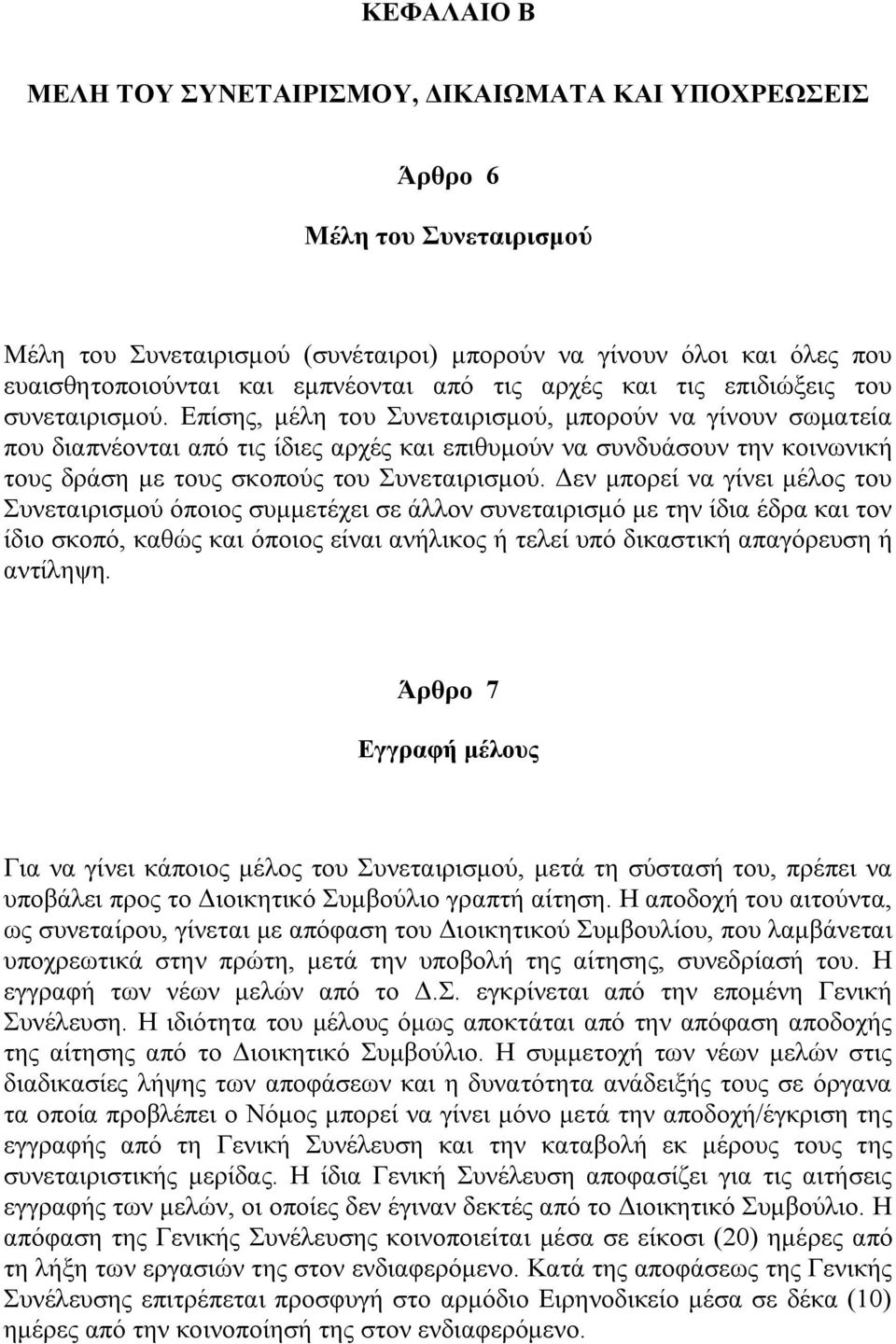 ΚΕΦΑΛΑΙΟ Β

ΜΕΛΗ ΤΟΥ ΣΥΝΕΤΑΙΡΙΣΜΟΥ, ΔΙΚΑΙΩΜΑΤΑ ΚΑΙ ΥΠΟΧΡΕΩΣΕΙΣ

Άρθρο 6

Μέλη του Συνεταιρισμού

Μέλη του Συνεταιρισμού (συνέταιροι) μπορούν να γίνουν όλοι και όλες που ευαισθητοποιούνται και εμπνέονται από τις αρχές και τις επιδιώξεις του συνεταιρισμού. Επίσης, μέλη του Συνεταιρισμού, μπορούν να γίνουν σωματεία που διαπνέονται από τις ίδιες αρχές και επιθυμούν να συνδυάσουν την κοινωνική τους δράση με τους σκοπούς του Συνεταιρισμού. Δεν μπορεί να γίνει μέλος του Συνεταιρισμού όποιος συμμετέχει σε άλλον συνεταιρισμό με την ίδια έδρα και τον ίδιο σκοπό, καθώς και όποιος είναι ανήλικος ή τελεί υπό δικαστική απαγόρευση ή αντίληψη.

Άρθρο 7

Εγγραφή μέλους

Για να γίνει κάποιος μέλος του Συνεταιρισμού, μετά τη σύστασή του, πρέπει να υποβάλει προς το Διοικητικό Συμβούλιο γραπτή αίτηση. Η αποδοχή του αιτούντα, ως συνεταίρου, γίνεται με απόφαση του Διοικητικού Συμβουλίου, που λαμβάνεται υποχρεωτικά στην πρώτη, μετά την υποβολή της αίτησης, συνεδρίασή του. Η εγγραφή των νέων μελών από το Δ.Σ. εγκρίνεται από την επομένη Γενική Συνέλευση. Η ιδιότητα του μέλους όμως αποκτάται από την απόφαση αποδοχής της αίτησης από το Διοικητικό Συμβούλιο. Η συμμετοχή των νέων μελών στις διαδικασίες λήψης των αποφάσεων και η δυνατότητα ανάδειξής τους σε όργανα τα οποία προβλέπει ο Νόμος μπορεί να γίνει μόνο μετά την αποδοχή/έγκριση της εγγραφής από τη Γενική Συνέλευση και την καταβολή εκ μέρους τους της συνεταιριστικής μερίδας. Η ίδια Γενική Συνέλευση αποφασίζει για τις αιτήσεις εγγραφής των μελών, οι οποίες δεν έγιναν δεκτές από το Διοικητικό Συμβούλιο. Η απόφαση της Γενικής Συνέλευσης κοινοποιείται μέσα σε είκοσι (20) ημέρες από τη λήξη των εργασιών της στον ενδιαφερόμενο. Κατά της αποφάσεως της Γενικής Συνέλευσης επιτρέπεται προσφυγή στο αρμόδιο Ειρηνοδικείο μέσα σε δέκα (10) ημέρες από την κοινοποίησή της στον ενδιαφερόμενο.